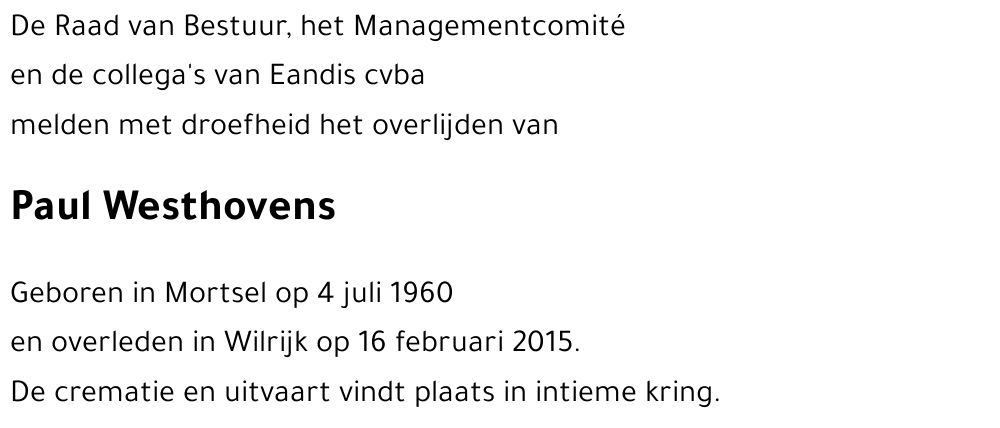 De Raad van Bestuur, het Managementcomité
en de collega's van Eandis cvba
melden met droefheid het overlijden van

Paul Westhovens

Geboren in Mortsel op 4 juli 1960
en overleden in Wilrijk op 16 februari 2015.
De crematie en uitvaart vindt plaats in intieme kring.